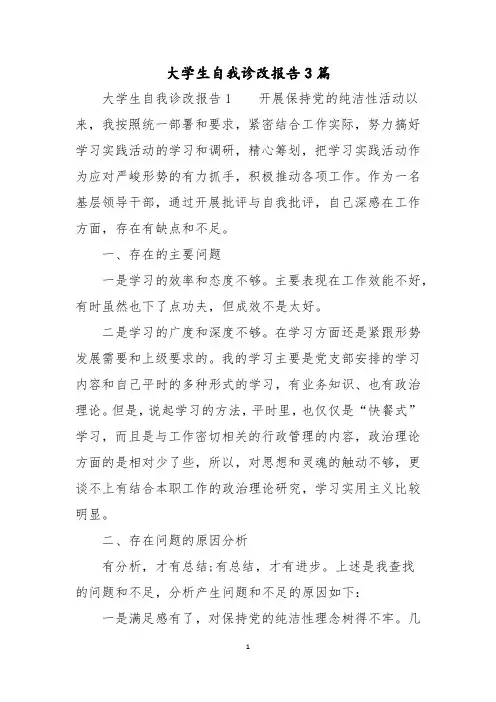 大学生自我诊改报告3篇

大学生自我诊改报告1　　开展保持党的纯洁性活动以来，我按照统一部署和要求，紧密结合工作实际，努力搞好学习实践活动的学习和调研，精心筹划，把学习实践活动作为应对严峻形势的有力抓手，积极推动各项工作。作为一名基层领导干部，通过开展批评与自我批评，自己深感在工作方面，存在有缺点和不足。

一、存在的主要问题

一是学习的效率和态度不够。主要表现在工作效能不好，有时虽然也下了点功夫，但成效不是太好。

二是学习的广度和深度不够。在学习方面还是紧跟形势发展需要和上级要求的。我的学习主要是党支部安排的学习内容和自己平时的多种形式的学习，有业务知识、也有政治理论。但是，说起学习的方法，平时里，也仅仅是“快餐式”学习，而且是与工作密切相关的行政管理的内容，政治理论方面的是相对少了些，所以，对思想和灵魂的触动不够，更谈不上有结合本职工作的政治理论研究，学习实用主义比较明显。

二、存在问题的原因分析

有分析，才有总结；有总结，才有进步。上述是我查找的问题和不足，分析产生问题和不足的原因如下：

一是满足感有了，对保持党的纯洁性理念树得不牢。几

1